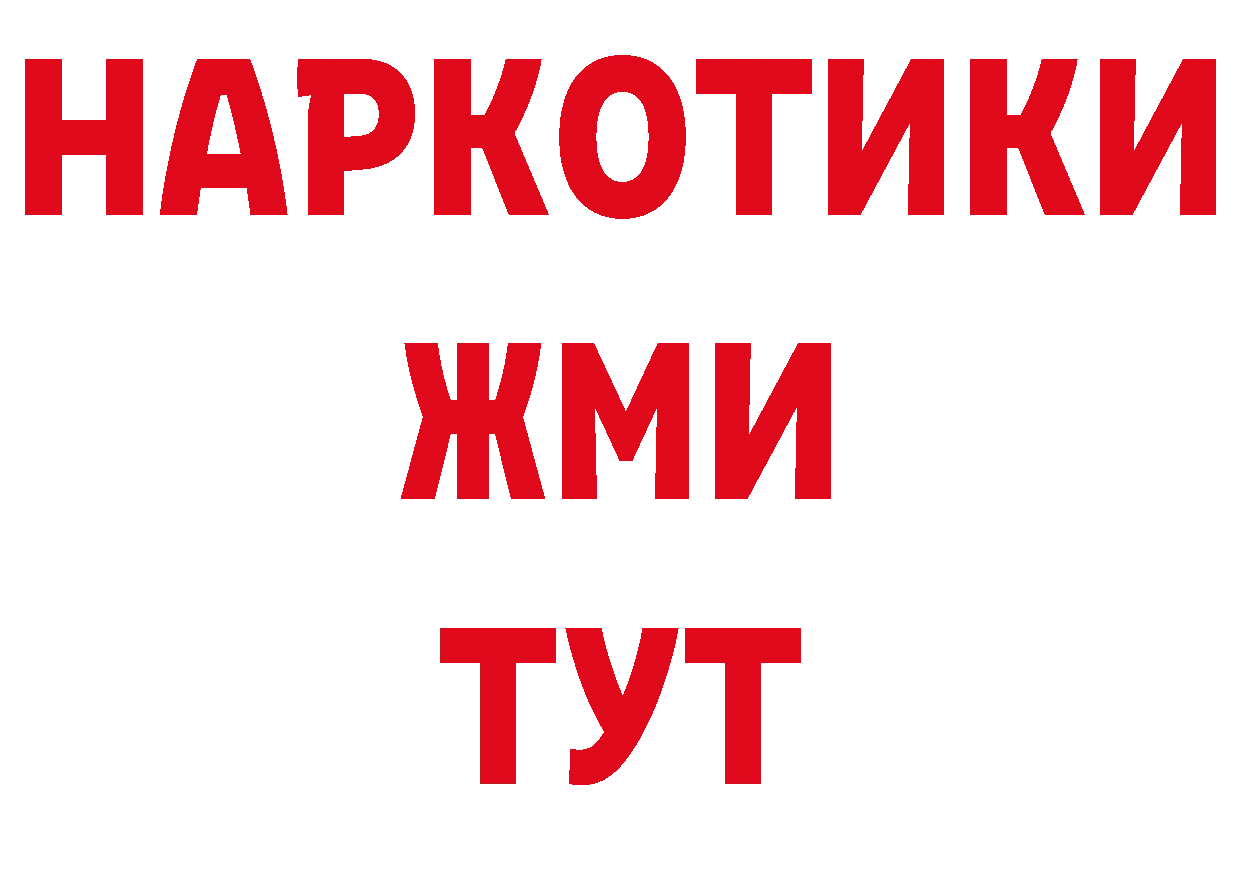 НАРКОТИКИ
ЖМИ
ТУТ